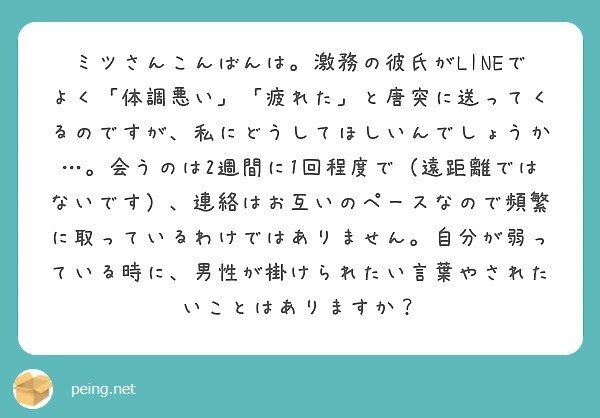 ミツさんこんばんは。激務の彼氏がLINEでよく「体調悪い」「疲れた」と唐突に送ってくるのですが、私にどうしてほしいんでしょうか…。会うのは2週間に1回程度で（遠距離ではないです）、連絡はお互いのペースなので頻繁に取っているわけではありません。自分が弱っている時に、男性が掛けられたい言葉やされたいことはありますか？

peing.net